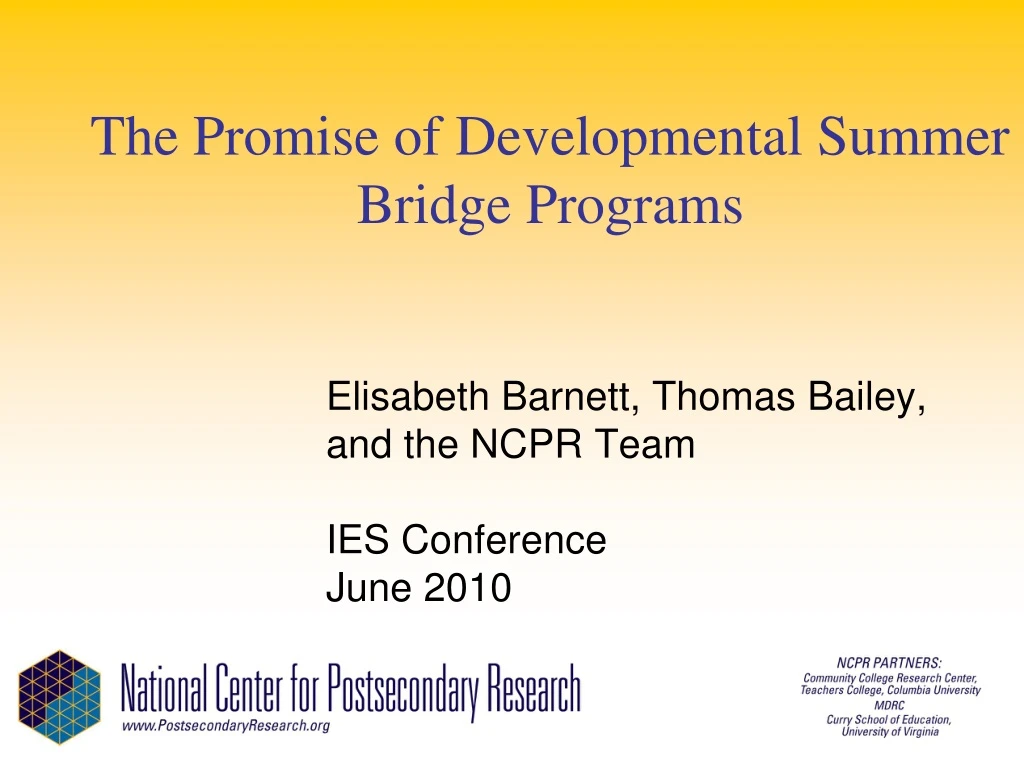 The Promise of Developmental Summer Bridge Programs

Elisabeth Barnett, Thomas Bailey, and the NCPR Team

IES Conference
June 2010

National Center for Postsecondary Research
www.PostsecondaryResearch.org

NCPR PARTNERS:
Community College Research Center, Teachers College, Columbia University
MDRC
Curry School of Education, University of Virginia